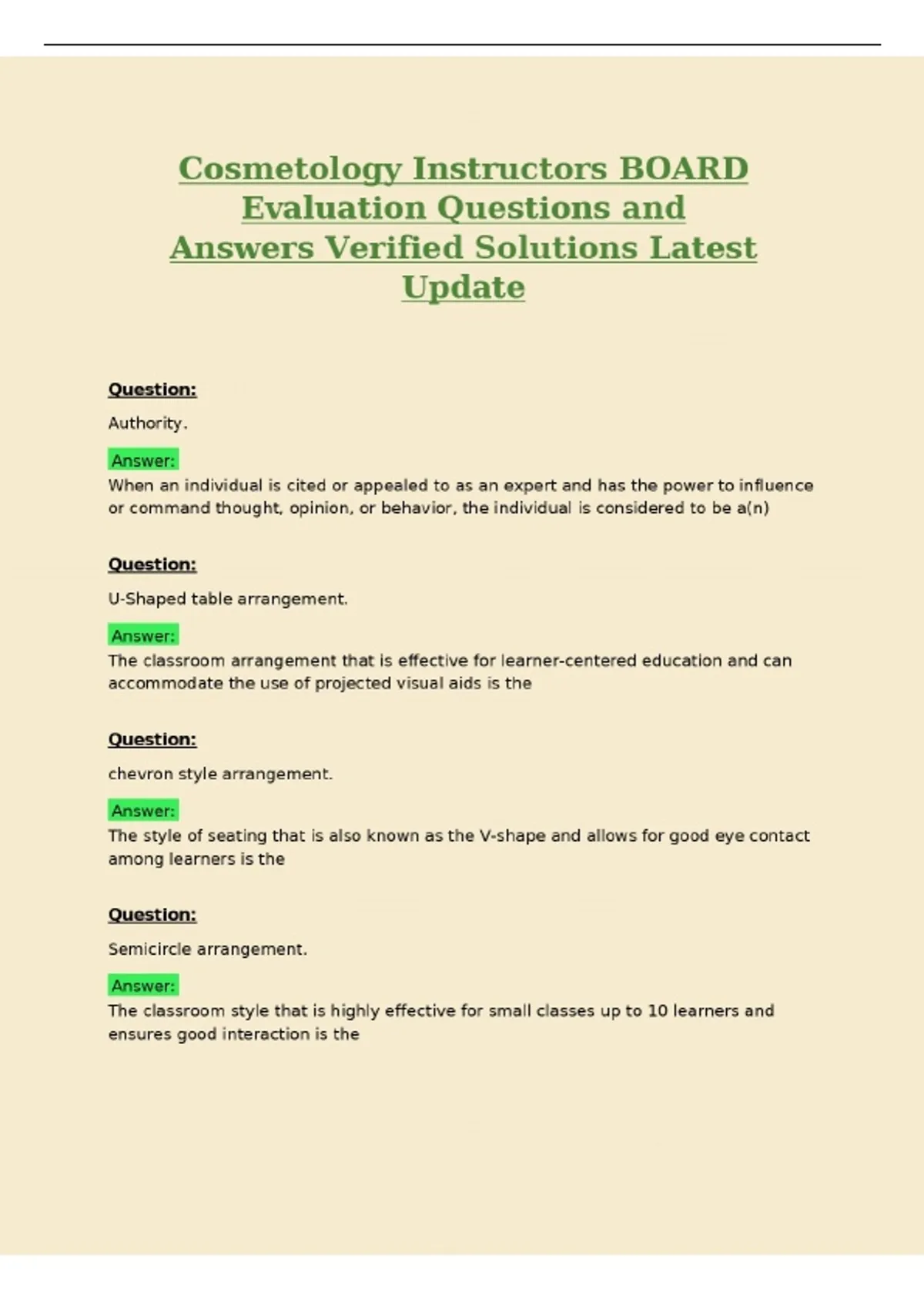 Cosmetology Instructors BOARD Evaluation Questions and Answers Verified Solutions Latest Update

Question:

Authority.

Answer:
When an individual is cited or appealed to as an expert and has the power to influence or command thought, opinion, or behavior, the individual is considered to be a(n)

Question:

U-Shaped table arrangement.

Answer:
The classroom arrangement that is effective for learner-centered education and can accommodate the use of projected visual aids is the

Question:

chevron style arrangement.

Answer:
The style of seating that is also known as the V-shape and allows for good eye contact among learners is the

Question:

Semicircle arrangement.

Answer:
The classroom style that is highly effective for small classes up to 10 learners and ensures good interaction is the